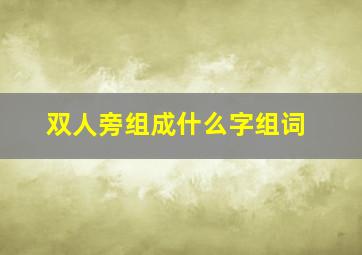 双人旁组成什么字组词